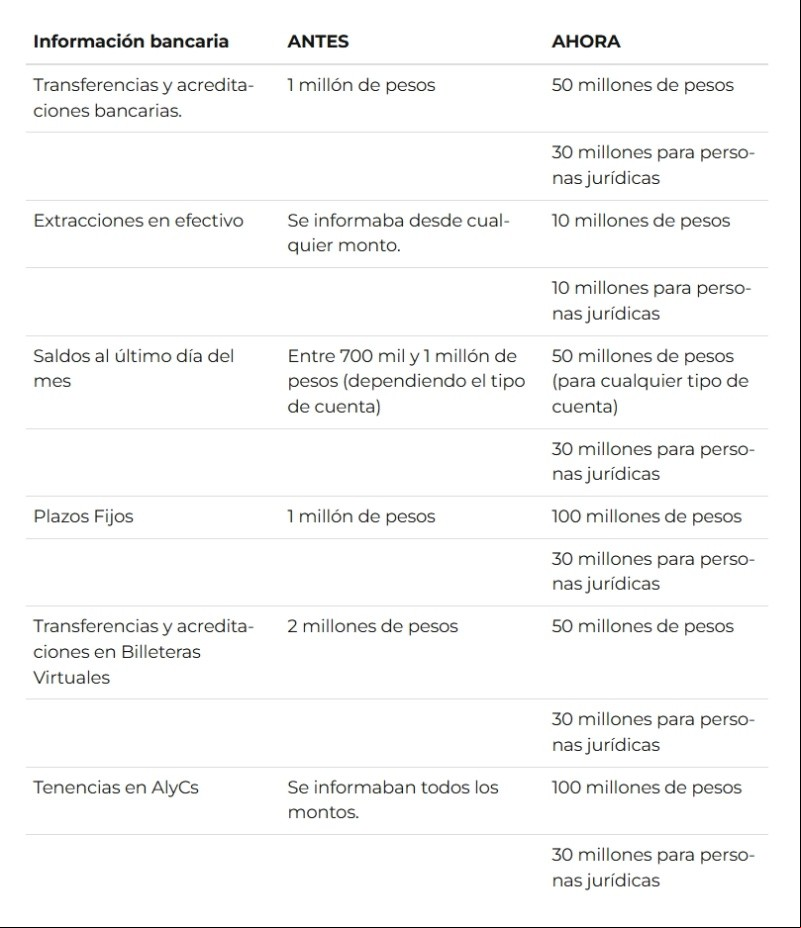 | Información bancaria | ANTES | AHORA |
|---|---|---|
| Transferencias y acreditaciones bancarias. | 1 millón de pesos | 50 millones de pesos |
| | | 30 millones para personas jurídicas |
| Extracciones en efectivo | Se informaba desde cualquier monto. | 10 millones de pesos |
| | | 10 millones para personas jurídicas |
| Saldos al último día del mes | Entre 700 mil y 1 millón de pesos (dependiendo el tipo de cuenta) | 50 millones de pesos (para cualquier tipo de cuenta) |
| | | 30 millones para personas jurídicas |
| Plazos Fijos | 1 millón de pesos | 100 millones de pesos |
| | | 30 millones para personas jurídicas |
| Transferencias y acreditaciones en Billeteras Virtuales | 2 millones de pesos | 50 millones de pesos |
| | | 30 millones para personas jurídicas |
| Tenencias en AlyCs | Se informaban todos los montos. | 100 millones de pesos |
| | | 30 millones para personas jurídicas |